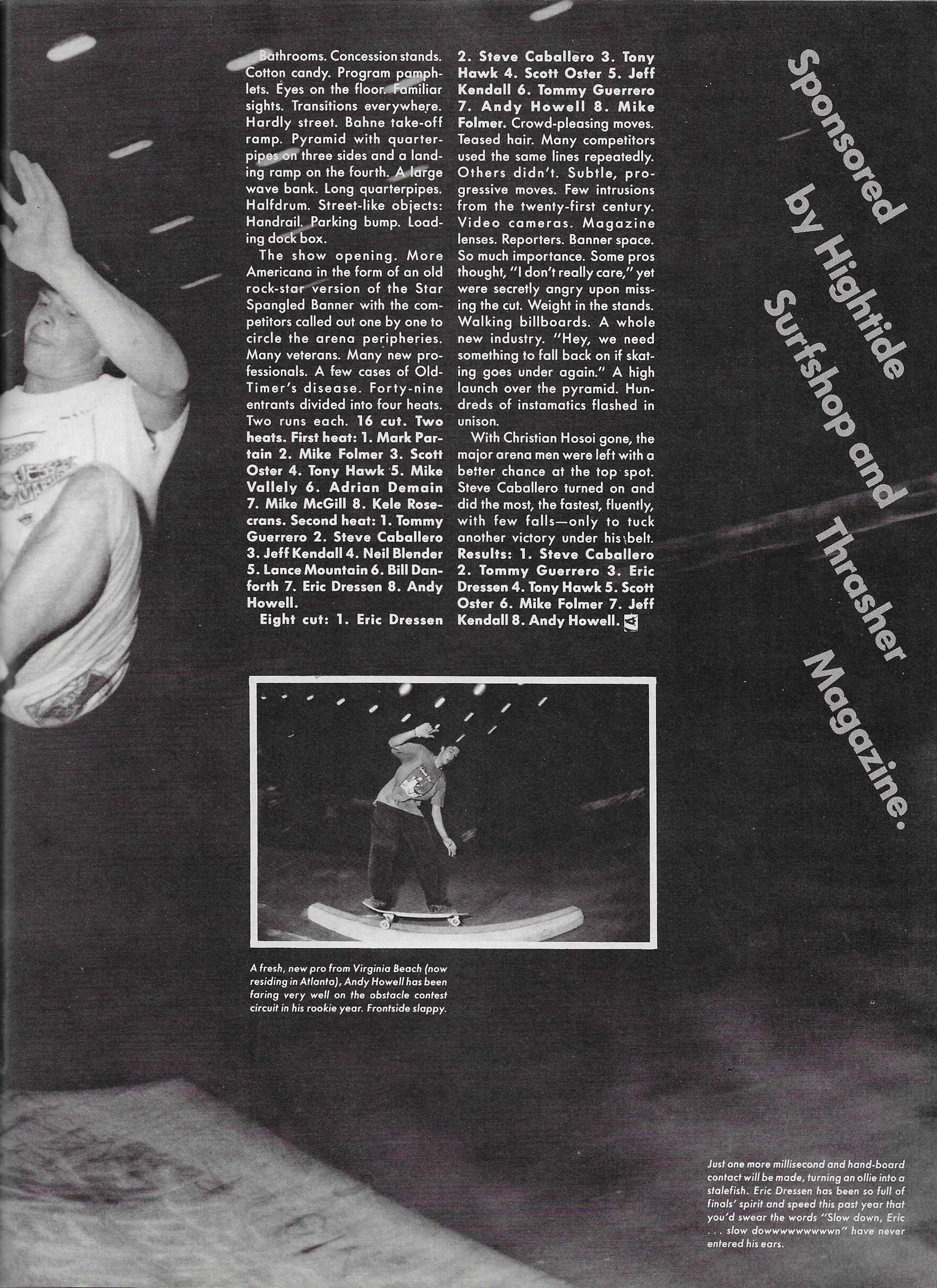 Bathrooms. Concession stands. Cotton candy. Program pamphlets. Eyes on the floor. Familiar sights. Transitions everywhere. Hardly street. Bahne take-off ramp. Pyramid with quarterpipes on three sides and a landing ramp on the fourth. A large wave bank. Long quarterpipes. Halfdrum. Street-like objects: Handrail. Parking bump. Loading dock box.

The show opening. More Americana in the form of an old rock-star version of the Star Spangled Banner with the competitors called out one by one to circle the arena peripheries. Many veterans. Many new professionals. A few cases of Old-Timer's disease. Forty-nine entrants divided into four heats. Two runs each. 16 cut. Two heats. First heat: 1. Mark Partain 2. Mike Folmer 3. Scott Oster 4. Tony Hawk 5. Mike Vallely 6. Adrian Demain 7. Mike McGill 8. Kele Rosecrans. Second heat: 1. Tommy Guerrero 2. Steve Caballero 3. Jeff Kendall 4. Neil Blender 5. Lance Mountain 6. Bill Danforth 7. Eric Dressen 8. Andy Howell.

Eight cut: 1. Eric Dressen 2. Steve Caballero 3. Tony Hawk 4. Scott Oster 5. Jeff Kendall 6. Tommy Guerrero 7. Andy Howell 8. Mike Folmer. Crowd-pleasing moves. Teased hair. Many competitors used the same lines repeatedly. Others didn't. Subtle, progressive moves. Few intrusions from the twenty-first century. Video cameras. Magazine lenses. Reporters. Banner space. So much importance. Some pros thought, "I don't really care," yet were secretly angry upon missing the cut. Weight in the stands. Walking billboards. A whole new industry. "Hey, we need something to fall back on if skating goes under again." A high launch over the pyramid. Hundreds of instamatics flashed in unison.

With Christian Hosoi gone, the major arena men were left with a better chance at the top spot. Steve Caballero turned on and did the most, the fastest, fluently, with few falls—only to tuck another victory under his belt. Results: 1. Steve Caballero 2. Tommy Guerrero 3. Eric Dressen 4. Tony Hawk 5. Scott Oster 6. Mike Folmer 7. Jeff Kendall 8. Andy Howell.

Sponsored by Hightide Surfshop and Thrasher Magazine.

A fresh, new pro from Virginia Beach (now residing in Atlanta), Andy Howell has been faring very well on the obstacle contest circuit in his rookie year. Frontside slappy.

Just one more millisecond and hand-board contact will be made, turning an ollie into a stalefish. Eric Dressen has been so full of finals' spirit and speed this past year that you'd swear the words "Slow down, Eric . . . slow dowwwwwwwwwn" have never entered his ears.